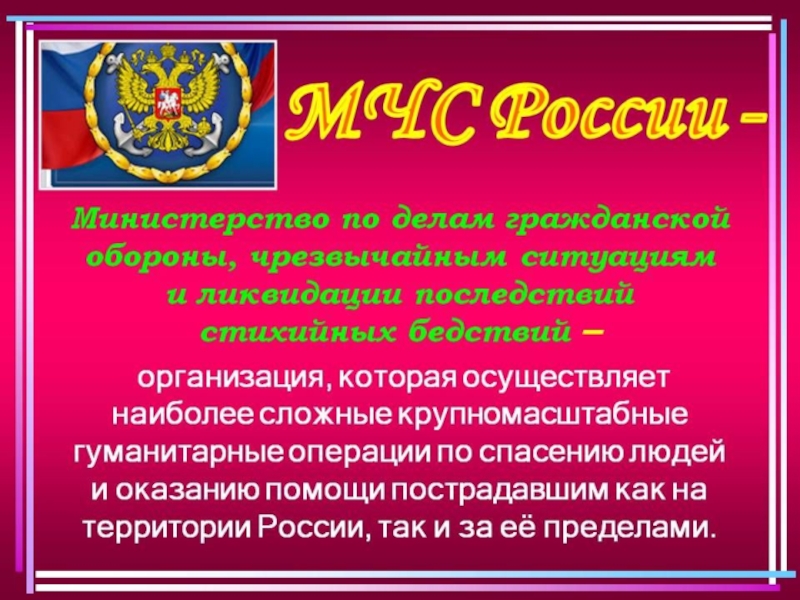 МЧС России –

Министерство по делам гражданской обороны, чрезвычайным ситуациям и ликвидации последствий стихийных бедствий –

организация, которая осуществляет наиболее сложные крупномасштабные гуманитарные операции по спасению людей и оказанию помощи пострадавшим как на территории России, так и за её пределами.